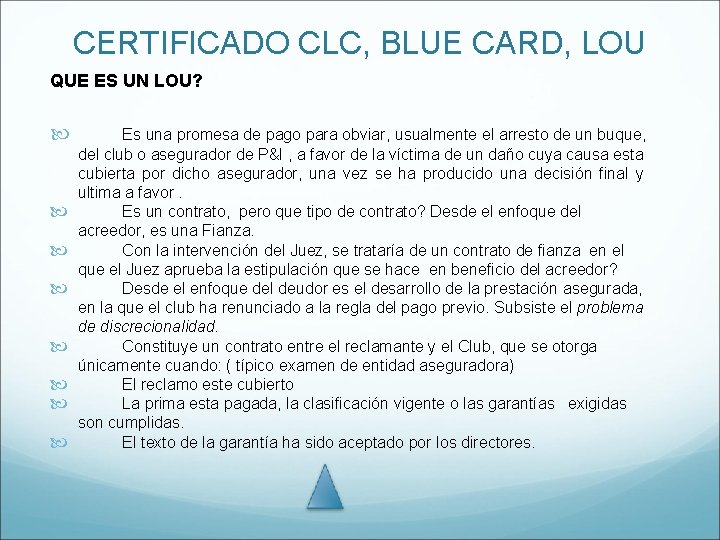 CERTIFICADO CLC, BLUE CARD, LOU

QUE ES UN LOU?

Es una promesa de pago para obviar, usualmente el arresto de un buque, del club o asegurador de P&I , a favor de la víctima de un daño cuya causa esta cubierta por dicho asegurador, una vez se ha producido una decisión final y ultima a favor .

Es un contrato, pero que tipo de contrato? Desde el enfoque del acreedor, es una Fianza.

Con la intervención del Juez, se trataría de un contrato de fianza en el que el Juez aprueba la estipulación que se hace en beneficio del acreedor?

Desde el enfoque del deudor es el desarrollo de la prestación asegurada, en la que el club ha renunciado a la regla del pago previo. Subsiste el problema de discrecionalidad.

Constituye un contrato entre el reclamante y el Club, que se otorga únicamente cuando: ( típico examen de entidad aseguradora)

El reclamo este cubierto

La prima esta pagada, la clasificación vigente o las garantías exigidas son cumplidas.

El texto de la garantía ha sido aceptado por los directores.